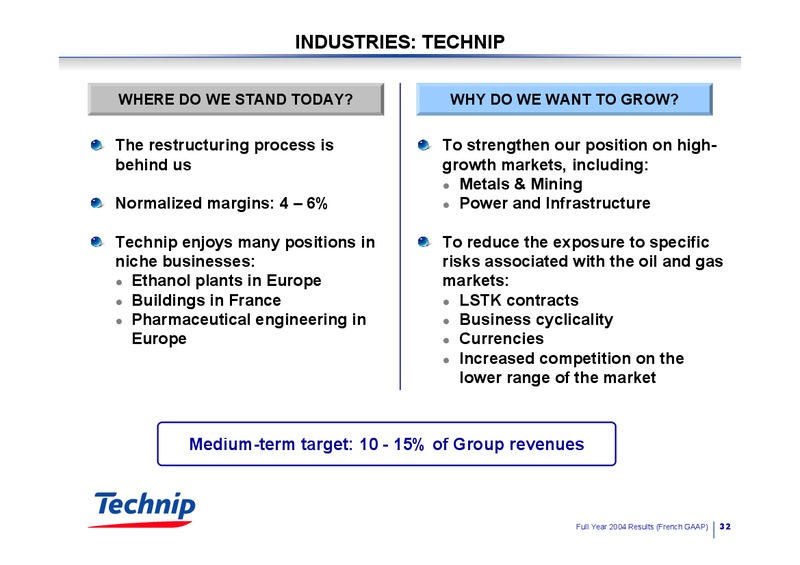 INDUSTRIES: TECHNIP

WHERE DO WE STAND TODAY?

The restructuring process is behind us

Normalized margins: 4 – 6%

Technip enjoys many positions in niche businesses:
- Ethanol plants in Europe
- Buildings in France
- Pharmaceutical engineering in Europe

WHY DO WE WANT TO GROW?

To strengthen our position on high-growth markets, including:
- Metals & Mining
- Power and Infrastructure

To reduce the exposure to specific risks associated with the oil and gas markets:
- LSTK contracts
- Business cyclicality
- Currencies
- Increased competition on the lower range of the market

Medium-term target: 10 - 15% of Group revenues

Technip

Full Year 2004 Results (French GAAP) | 32